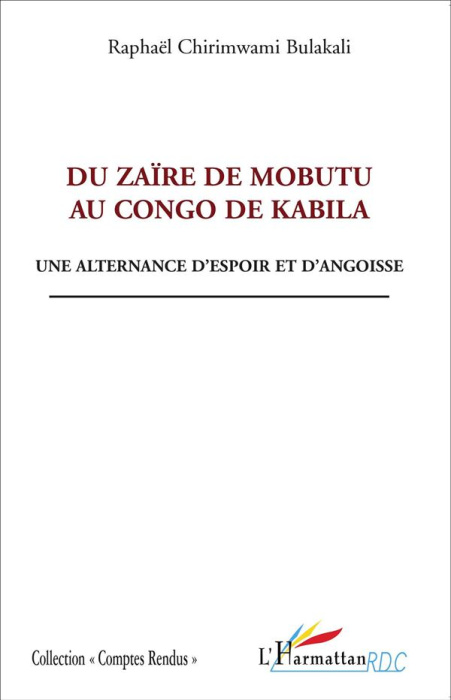 Raphaël Chirimwami Bulakali

DU ZAÏRE DE MOBUTU
AU CONGO DE KABILA

UNE ALTERNANCE D'ESPOIR ET D'ANGOISSE

Collection « Comptes Rendus »

L'Harmattan RDC